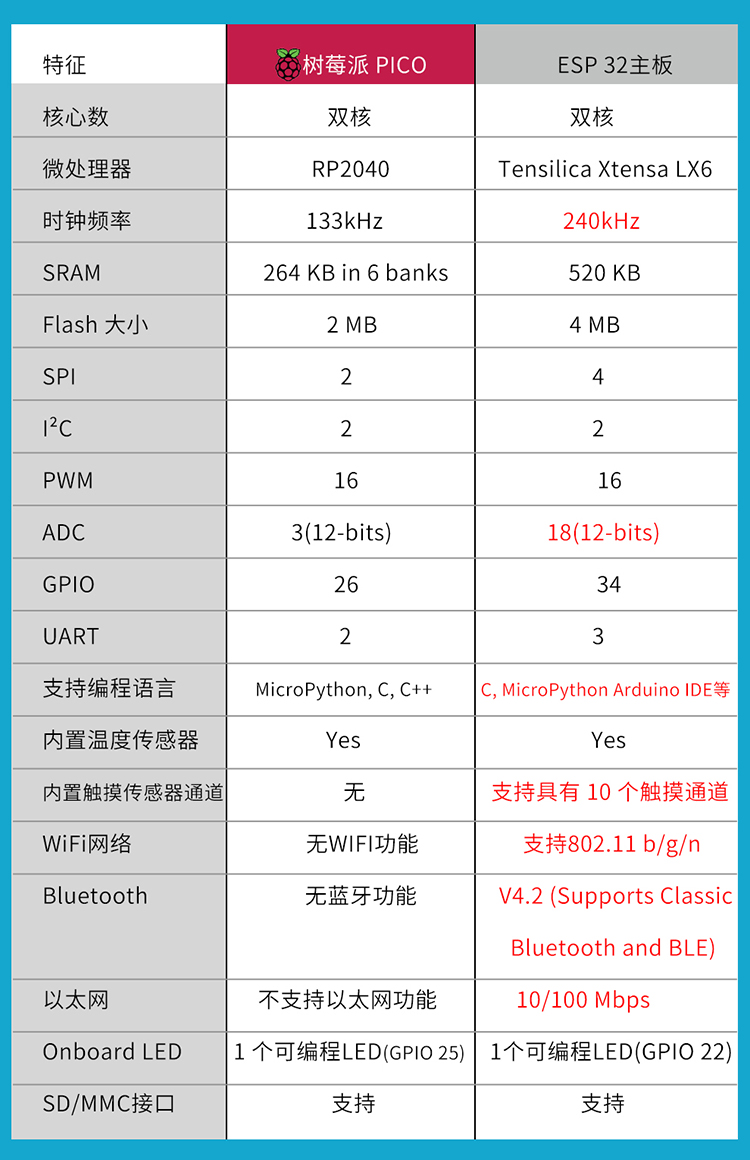 | 特征 | 树莓派 PICO | ESP 32主板 |
|---|---|---|
| 核心数 | 双核 | 双核 |
| 微处理器 | RP2040 | Tensilica Xtensa LX6 |
| 时钟频率 | 133kHz | 240kHz |
| SRAM | 264 KB in 6 banks | 520 KB |
| Flash 大小 | 2 MB | 4 MB |
| SPI | 2 | 4 |
| $I^2C$ | 2 | 2 |
| PWM | 16 | 16 |
| ADC | 3(12-bits) | 18(12-bits) |
| GPIO | 26 | 34 |
| UART | 2 | 3 |
| 支持编程语言 | MicroPython, C, C++ | C, MicroPython Arduino IDE等 |
| 内置温度传感器 | Yes | Yes |
| 内置触摸传感器通道 | 无 | 支持具有 10 个触摸通道 |
| WiFi网络 | 无WIFI功能 | 支持802.11 b/g/n |
| Bluetooth | 无蓝牙功能 | V4.2 (Supports Classic Bluetooth and BLE) |
| 以太网 | 不支持以太网功能 | 10/100 Mbps |
| Onboard LED | 1 个可编程LED(GPIO 25) | 1个可编程LED(GPIO 22) |
| SD/MMC接口 | 支持 | 支持 |